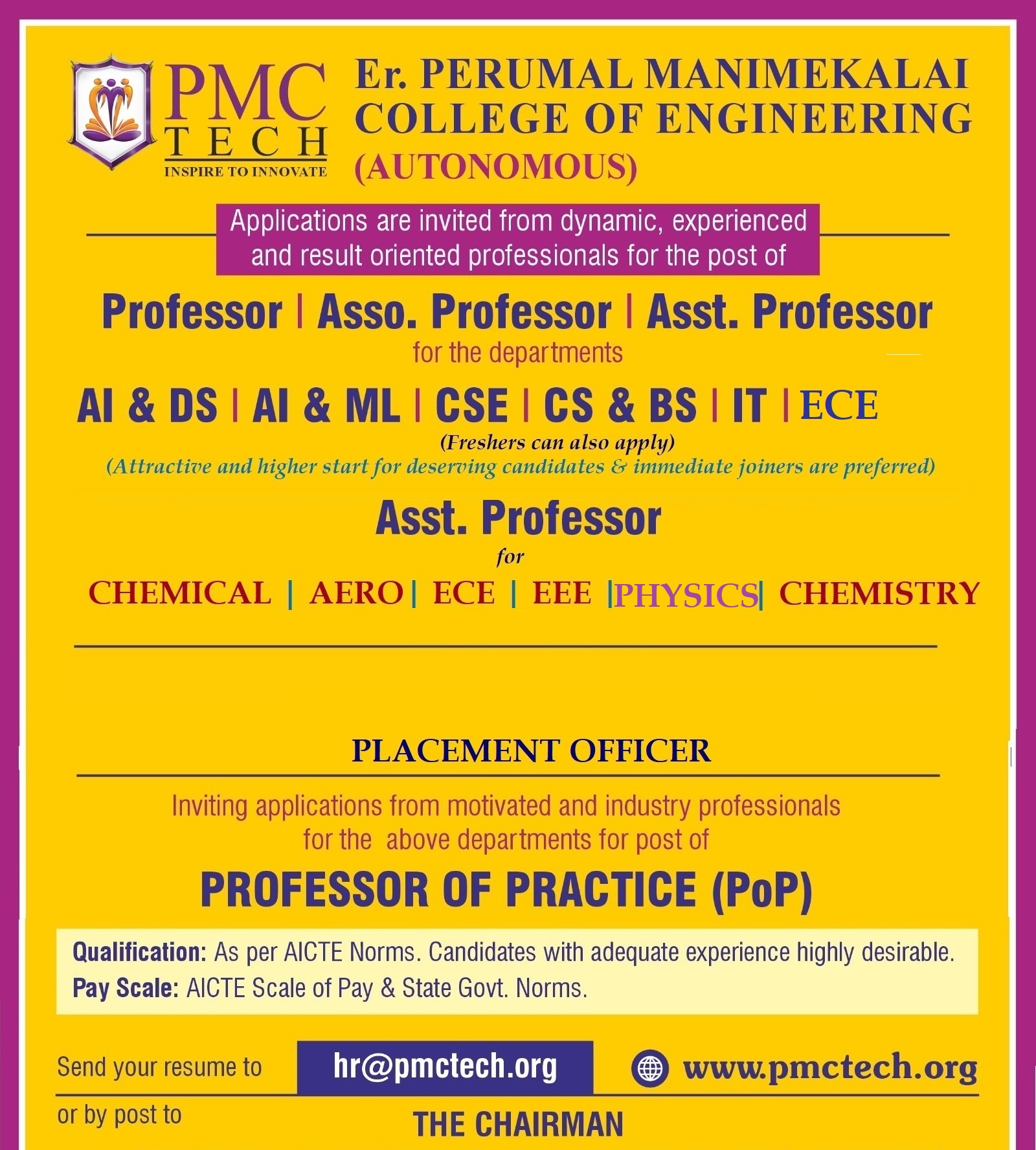 PMC TECH
INSPIRE TO INNOVATE

Er. PERUMAL MANIMEKALAI COLLEGE OF ENGINEERING (AUTONOMOUS)

Applications are invited from dynamic, experienced and result oriented professionals for the post of

Professor | Asso. Professor | Asst. Professor
for the departments
AI & DS | AI & ML | CSE | CS & BS | IT | ECE
(Freshers can also apply)
(Attractive and higher start for deserving candidates & immediate joiners are preferred)

Asst. Professor
for
CHEMICAL | AERO | ECE | EEE | PHYSICS | CHEMISTRY

PLACEMENT OFFICER

Inviting applications from motivated and industry professionals for the above departments for post of

PROFESSOR OF PRACTICE (PoP)

Qualification: As per AICTE Norms. Candidates with adequate experience highly desirable.
Pay Scale: AICTE Scale of Pay & State Govt. Norms.

Send your resume to hr@pmctech.org www.pmctech.org
or by post to THE CHAIRMAN